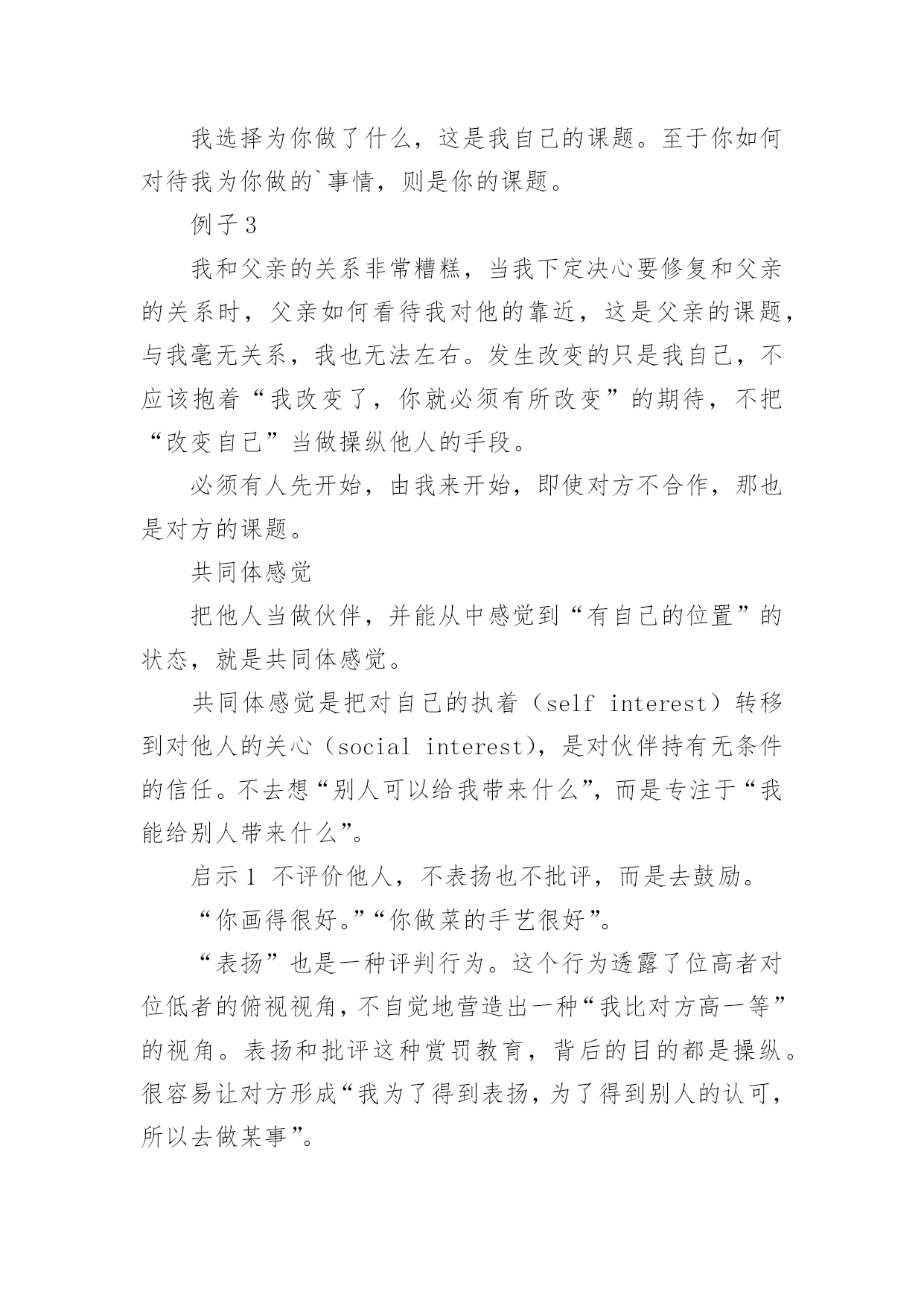 我选择为你做了什么，这是我自己的课题。至于你如何对待我为你做的`事情，则是你的课题。

例子 3

我和父亲的关系非常糟糕，当我下定决心要修复和父亲的关系时，父亲如何看待我对他的靠近，这是父亲的课题，与我毫无关系，我也无法左右。发生改变的只是我自己，不应该抱着“我改变了，你就必须有所改变”的期待，不把“改变自己”当做操纵他人的手段。

必须有人先开始，由我来开始，即使对方不合作，那也是对方的课题。

共同体感觉

把他人当做伙伴，并能从中感觉到“有自己的位置”的状态，就是共同体感觉。

共同体感觉是把对自己的执着（self interest）转移到对他人的关心（social interest），是对伙伴持有无条件的信任。不去想“别人可以给我带来什么”，而是专注于“我能给别人带来什么”。

启示 1 不评价他人，不表扬也不批评，而是去鼓励。

“你画得很好。”“你做菜的手艺很好”。

“表扬”也是一种评判行为。这个行为透露了位高者对位低者的俯视视角，不自觉地营造出一种“我比对方高一等”的视角。表扬和批评这种赏罚教育，背后的目的都是操纵。很容易让对方形成“我为了得到表扬，为了得到别人的认可，所以去做某事”。